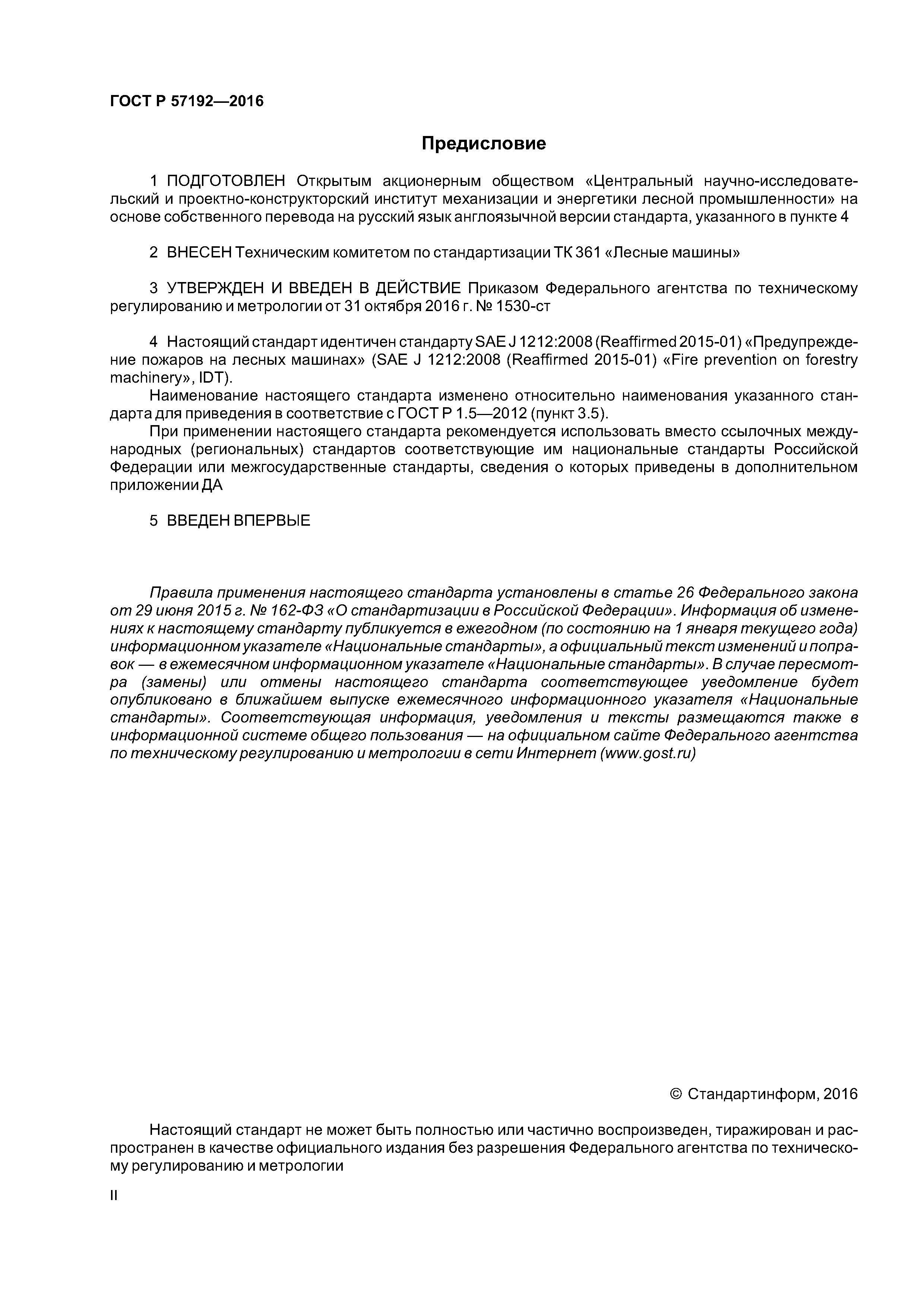 ГОСТ Р 57192—2016

Предисловие

1 ПОДГОТОВЛЕН Открытым акционерным обществом «Центральный научно-исследовательский и проектно-конструкторский институт механизации и энергетики лесной промышленности» на основе собственного перевода на русский язык англоязычной версии стандарта, указанного в пункте 4

2 ВНЕСЕН Техническим комитетом по стандартизации ТК 361 «Лесные машины»

3 УТВЕРЖДЕН И ВВЕДЕН В ДЕЙСТВИЕ Приказом Федерального агентства по техническому регулированию и метрологии от 31 октября 2016 г. № 1530-ст

4 Настоящий стандарт идентичен стандарту SAE J 1212:2008 (Reaffirmed 2015-01) «Предупреждение пожаров на лесных машинах» (SAE J 1212:2008 (Reaffirmed 2015-01) «Fire prevention on forestry machinery», IDT).

Наименование настоящего стандарта изменено относительно наименования указанного стандарта для приведения в соответствие с ГОСТ Р 1.5—2012 (пункт 3.5).

При применении настоящего стандарта рекомендуется использовать вместо ссылочных международных (региональных) стандартов соответствующие им национальные стандарты Российской Федерации или межгосударственные стандарты, сведения о которых приведены в дополнительном приложении ДА

5 ВВЕДЕН ВПЕРВЫЕ

Правила применения настоящего стандарта установлены в статье 26 Федерального закона от 29 июня 2015 г. № 162-ФЗ «О стандартизации в Российской Федерации». Информация об изменениях к настоящему стандарту публикуется в ежегодном (по состоянию на 1 января текущего года) информационном указателе «Национальные стандарты», а официальный текст изменений и поправок — в ежемесячном информационном указателе «Национальные стандарты». В случае пересмотра (замены) или отмены настоящего стандарта соответствующее уведомление будет опубликовано в ближайшем выпуске ежемесячного информационного указателя «Национальные стандарты». Соответствующая информация, уведомления и тексты размещаются также в информационной системе общего пользования — на официальном сайте Федерального агентства по техническому регулированию и метрологии в сети Интернет (www.gost.ru)

© Стандартинформ, 2016

Настоящий стандарт не может быть полностью или частично воспроизведен, тиражирован и распространен в качестве официального издания без разрешения Федерального агентства по техническому регулированию и метрологии

II